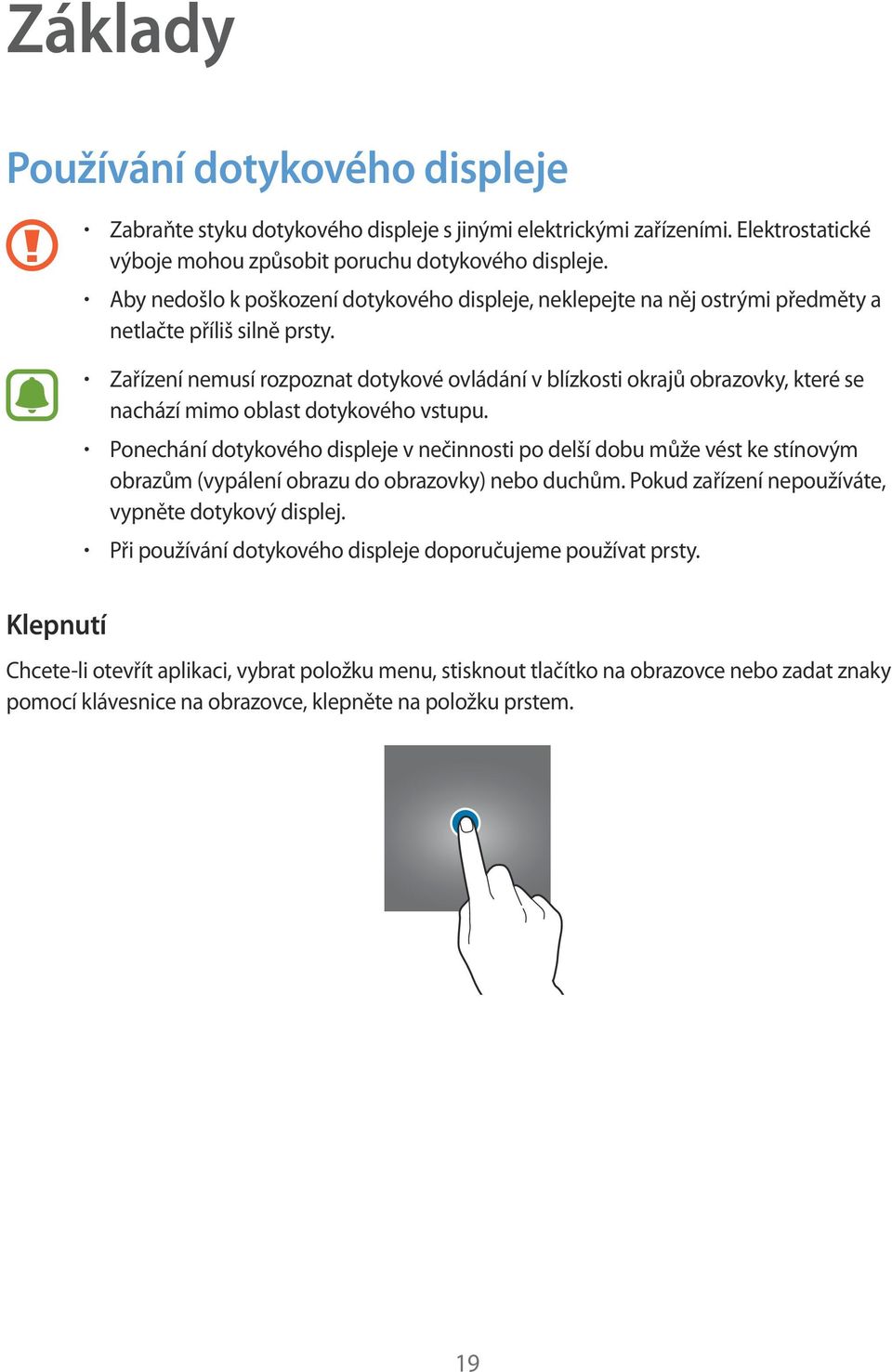 Základy

Používání dotykového displeje

• Zabraňte styku dotykového displeje s jinými elektrickými zařízeními. Elektrostatické výboje mohou způsobit poruchu dotykového displeje.

• Aby nedošlo k poškození dotykového displeje, neklepejte na něj ostrými předměty a netlačte příliš silně prsty.

• Zařízení nemusí rozpoznat dotykové ovládání v blízkosti okrajů obrazovky, které se nachází mimo oblast dotykového vstupu.

• Ponechání dotykového displeje v nečinnosti po delší dobu může vést ke stínovým obrazům (vypálení obrazu do obrazovky) nebo duchům. Pokud zařízení nepoužíváte, vypněte dotykový displej.

• Při používání dotykového displeje doporučujeme používat prsty.

Klepnutí

Chcete-li otevřít aplikaci, vybrat položku menu, stisknout tlačítko na obrazovce nebo zadat znaky pomocí klávesnice na obrazovce, klepněte na položku prstem.

19